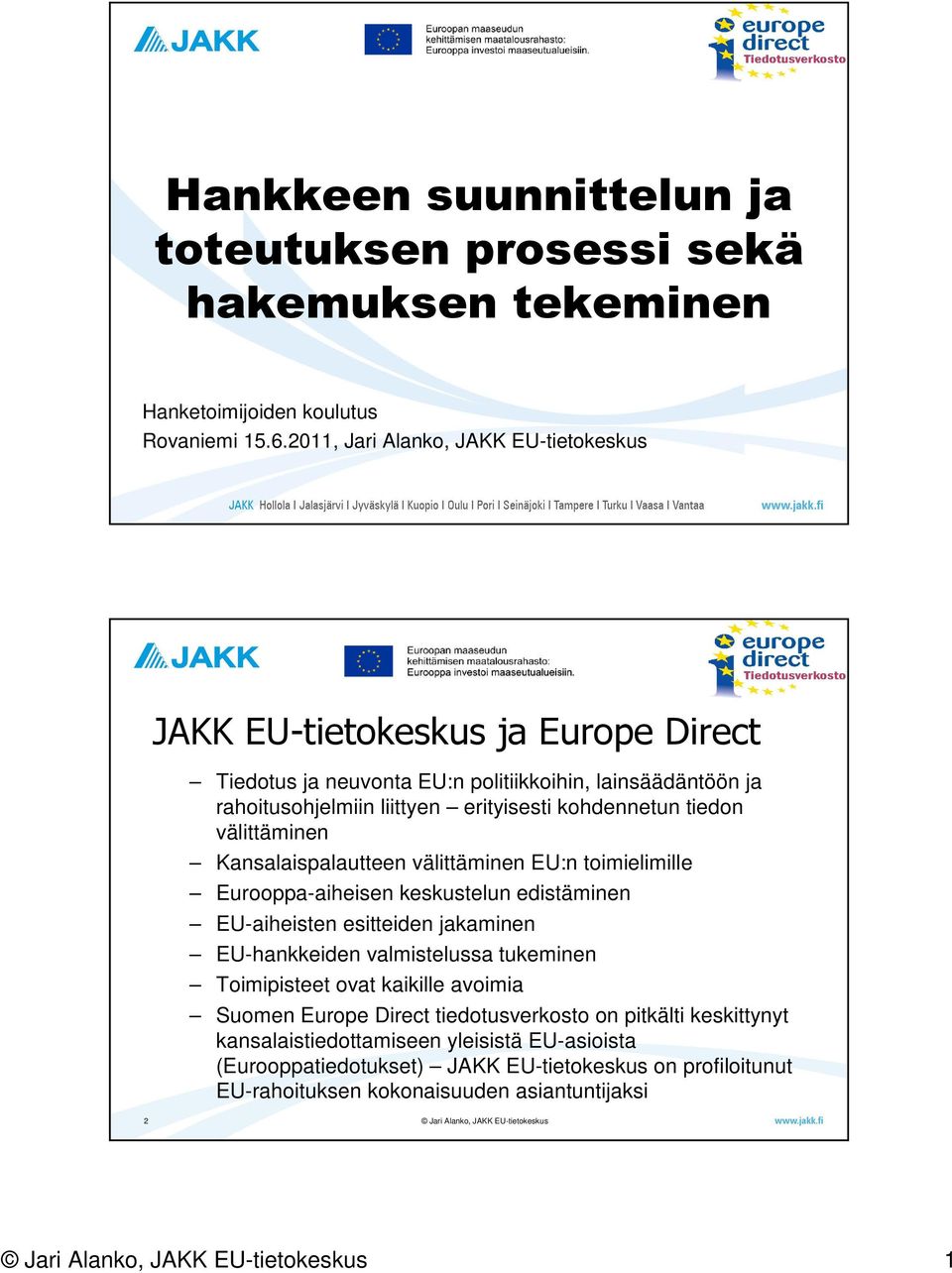 JAKK

Euroopan maaseudun kehittämisen maatalousrahasto: Eurooppa investoi maaseutualueisiin.

europe direct Tiedotusverkosto

Hankkeen suunnittelun ja toteutuksen prosessi sekä hakemuksen tekeminen

Hanketoimijoiden koulutus
Rovaniemi 15.6.2011, Jari Alanko, JAKK EU-tietokeskus

JAKK Hollola I Jalasjärvi I Jyväskylä I Kuopio I Oulu I Pori I Seinäjoki I Tampere I Turku I Vaasa I Vantaa www.jakk.fi

JAKK

Euroopan maaseudun kehittämisen maatalousrahasto: Eurooppa investoi maaseutualueisiin.

europe direct Tiedotusverkosto

JAKK EU-tietokeskus ja Europe Direct

– Tiedotus ja neuvonta EU:n politiikkoihin, lainsäädäntöön ja rahoitusohjelmiin liittyen – erityisesti kohdennetun tiedon välittäminen
– Kansalaispalautteen välittäminen EU:n toimielimille
– Eurooppa-aiheisen keskustelun edistäminen
– EU-aiheisten esitteiden jakaminen
– EU-hankkeiden valmistelussa tukeminen
– Toimipisteet ovat kaikille avoimia
– Suomen Europe Direct tiedotusverkosto on pitkälti keskittynyt kansalaistiedottamiseen yleisistä EU-asioista (Eurooppatiedotukset) – JAKK EU-tietokeskus on profiloitunut EU-rahoituksen kokonaisuuden asiantuntijaksi

2 © Jari Alanko, JAKK EU-tietokeskus www.jakk.fi

© Jari Alanko, JAKK EU-tietokeskus 1